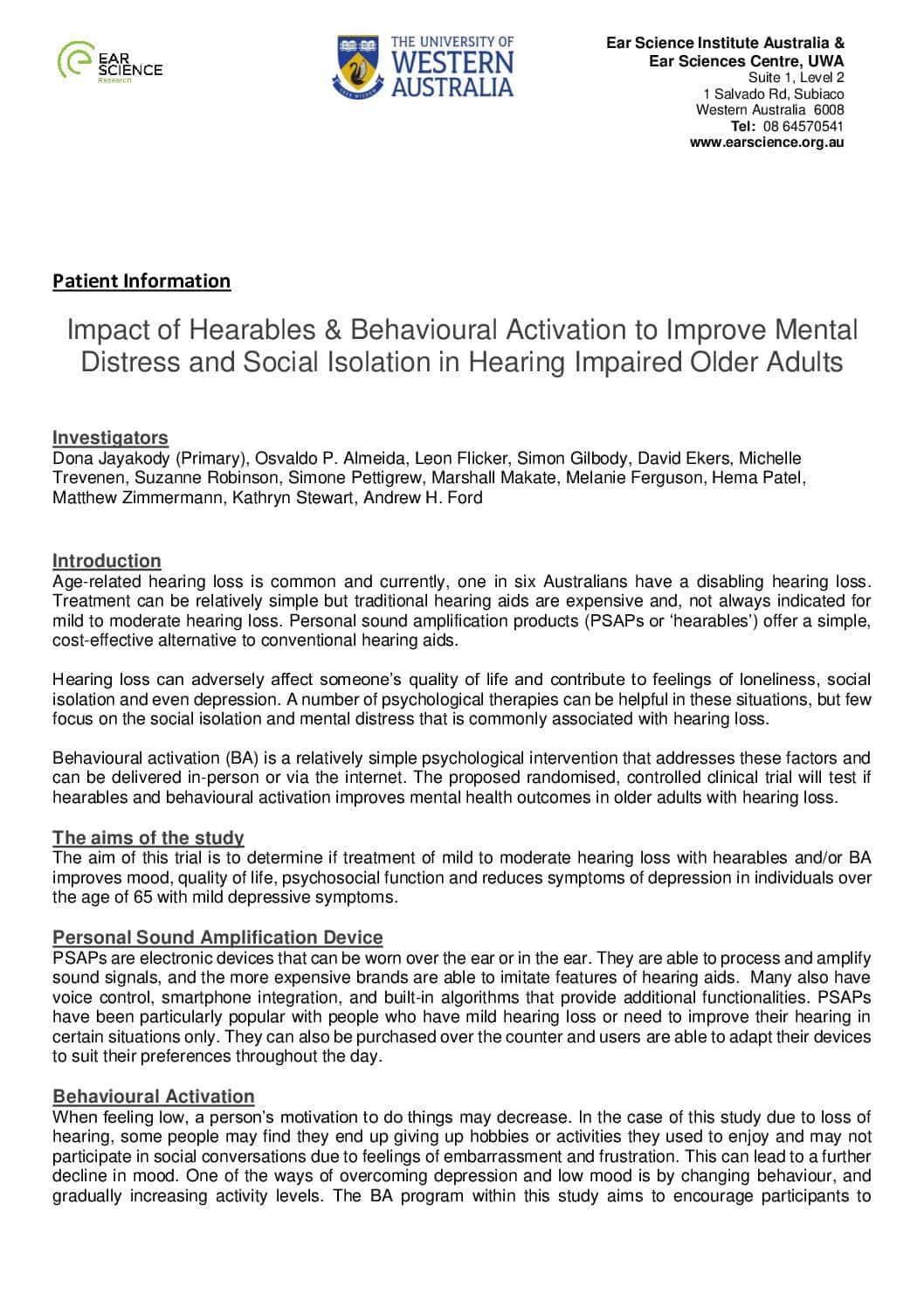 EAR SCIENCE Research

THE UNIVERSITY OF WESTERN AUSTRALIA

Ear Science Institute Australia &
Ear Sciences Centre, UWA
Suite 1, Level 2
1 Salvado Rd, Subiaco
Western Australia 6008
Tel: 08 64570541
www.earscience.org.au

Patient Information

Impact of Hearables & Behavioural Activation to Improve Mental Distress and Social Isolation in Hearing Impaired Older Adults

Investigators
Dona Jayakody (Primary), Osvaldo P. Almeida, Leon Flicker, Simon Gilbody, David Ekers, Michelle Trevenen, Suzanne Robinson, Simone Pettigrew, Marshall Makate, Melanie Ferguson, Hema Patel, Matthew Zimmermann, Kathryn Stewart, Andrew H. Ford

Introduction
Age-related hearing loss is common and currently, one in six Australians have a disabling hearing loss. Treatment can be relatively simple but traditional hearing aids are expensive and, not always indicated for mild to moderate hearing loss. Personal sound amplification products (PSAPs or 'hearables') offer a simple, cost-effective alternative to conventional hearing aids.

Hearing loss can adversely affect someone's quality of life and contribute to feelings of loneliness, social isolation and even depression. A number of psychological therapies can be helpful in these situations, but few focus on the social isolation and mental distress that is commonly associated with hearing loss.

Behavioural activation (BA) is a relatively simple psychological intervention that addresses these factors and can be delivered in-person or via the internet. The proposed randomised, controlled clinical trial will test if hearables and behavioural activation improves mental health outcomes in older adults with hearing loss.

The aims of the study
The aim of this trial is to determine if treatment of mild to moderate hearing loss with hearables and/or BA improves mood, quality of life, psychosocial function and reduces symptoms of depression in individuals over the age of 65 with mild depressive symptoms.

Personal Sound Amplification Device
PSAPs are electronic devices that can be worn over the ear or in the ear. They are able to process and amplify sound signals, and the more expensive brands are able to imitate features of hearing aids. Many also have voice control, smartphone integration, and built-in algorithms that provide additional functionalities. PSAPs have been particularly popular with people who have mild hearing loss or need to improve their hearing in certain situations only. They can also be purchased over the counter and users are able to adapt their devices to suit their preferences throughout the day.

Behavioural Activation
When feeling low, a person's motivation to do things may decrease. In the case of this study due to loss of hearing, some people may find they end up giving up hobbies or activities they used to enjoy and may not participate in social conversations due to feelings of embarrassment and frustration. This can lead to a further decline in mood. One of the ways of overcoming depression and low mood is by changing behaviour, and gradually increasing activity levels. The BA program within this study aims to encourage participants to